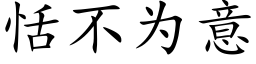 恬不为意